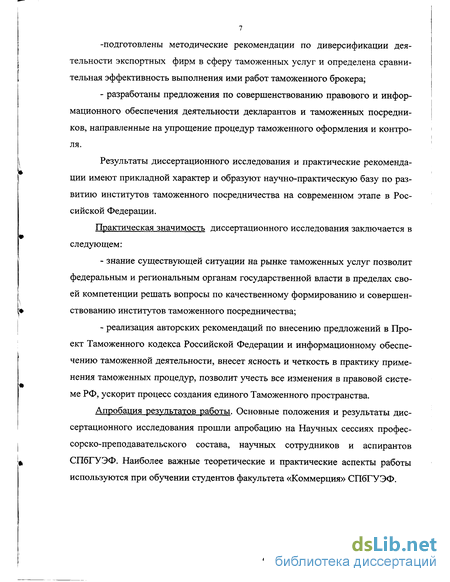 7

-подготовлены методические рекомендации по диверсификации деятельности экспортных фирм в сферу таможенных услуг и определена сравнительная эффективность выполнения ими работ таможенного брокера;

- разработаны предложения по совершенствованию правового и информационного обеспечения деятельности декларантов и таможенных посредников, направленные на упрощение процедур таможенного оформления и контроля.

Результаты диссертационного исследования и практические рекомендации имеют прикладной характер и образуют научно-практическую базу по развитию институтов таможенного посредничества на современном этапе в Российской Федерации.

Практическая значимость диссертационного исследования заключается в следующем:

- знание существующей ситуации на рынке таможенных услуг позволит федеральным и региональным органам государственной власти в пределах своей компетенции решать вопросы по качественному формированию и совершенствованию институтов таможенного посредничества;

- реализация авторских рекомендаций по внесению предложений в Проект Таможенного кодекса Российской Федерации и информационному обеспечению таможенной деятельности, внесет ясность и четкость в практику применения таможенных процедур, позволит учесть все изменения в правовой системе РФ, ускорит процесс создания единого Таможенного пространства.

Апробация результатов работы. Основные положения и результаты диссертационного исследования прошли апробацию на Научных сессиях профессорско-преподавательского состава, научных сотрудников и аспирантов СПбГУЭФ. Наиболее важные теоретические и практические аспекты работы используются при обучении студентов факультета «Коммерция» СПбГУЭФ.

dsLib.net
библиотека диссертаций